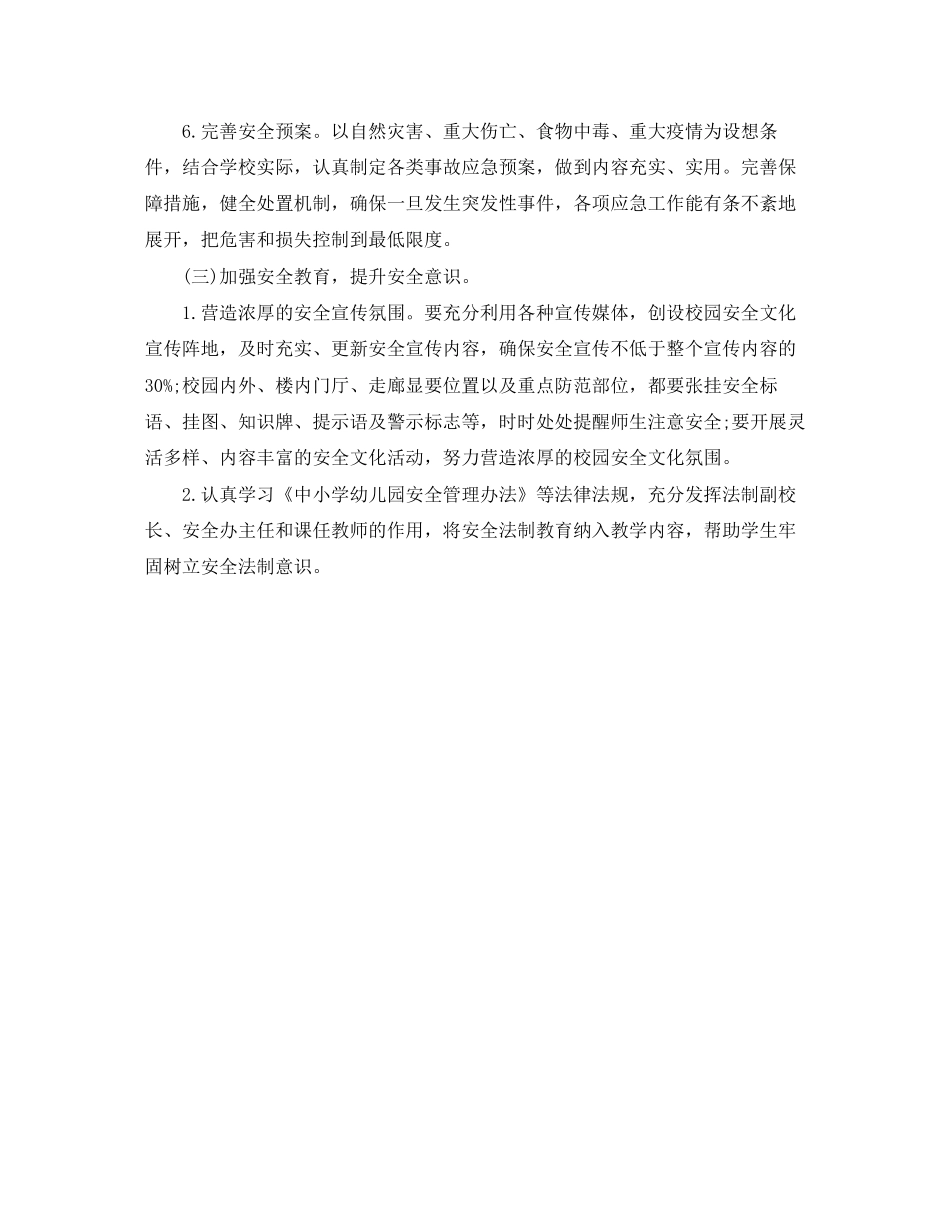 6.完善安全预案。以自然灾害、重大伤亡、食物中毒、重大疫情为设想条件，结合学校实际，认真制定各类事故应急预案，做到内容充实、实用。完善保障措施，健全处置机制，确保一旦发生突发性事件，各项应急工作能有条不紊地展开，把危害和损失控制到最低限度。

(三)加强安全教育，提升安全意识。

1.营造浓厚的安全宣传氛围。要充分利用各种宣传媒体，创设校园安全文化宣传阵地，及时充实、更新安全宣传内容，确保安全宣传不低于整个宣传内容的30%;校园内外、楼内门厅、走廊显要位置以及重点防范部位，都要张挂安全标语、挂图、知识牌、提示语及警示标志等，时时处处提醒师生注意安全;要开展灵活多样、内容丰富的安全文化活动，努力营造浓厚的校园安全文化氛围。

2.认真学习《中小学幼儿园安全管理办法》等法律法规，充分发挥法制副校长、安全办主任和课任教师的作用，将安全法制教育纳入教学内容，帮助学生牢固树立安全法制意识。